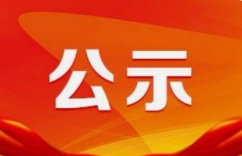 公示